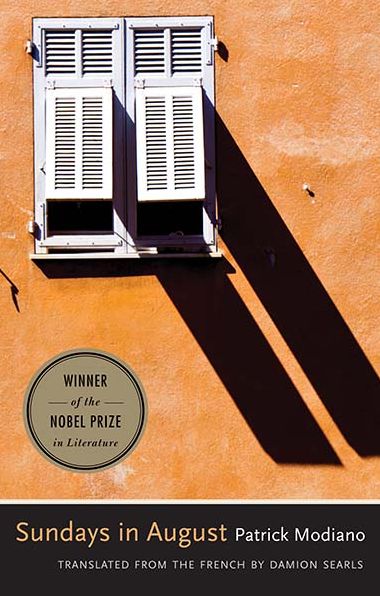 WINNER
of the
NOBEL PRIZE
in Literature

Sundays in August Patrick Modiano

TRANSLATED FROM THE FRENCH BY DAMION SEARLS